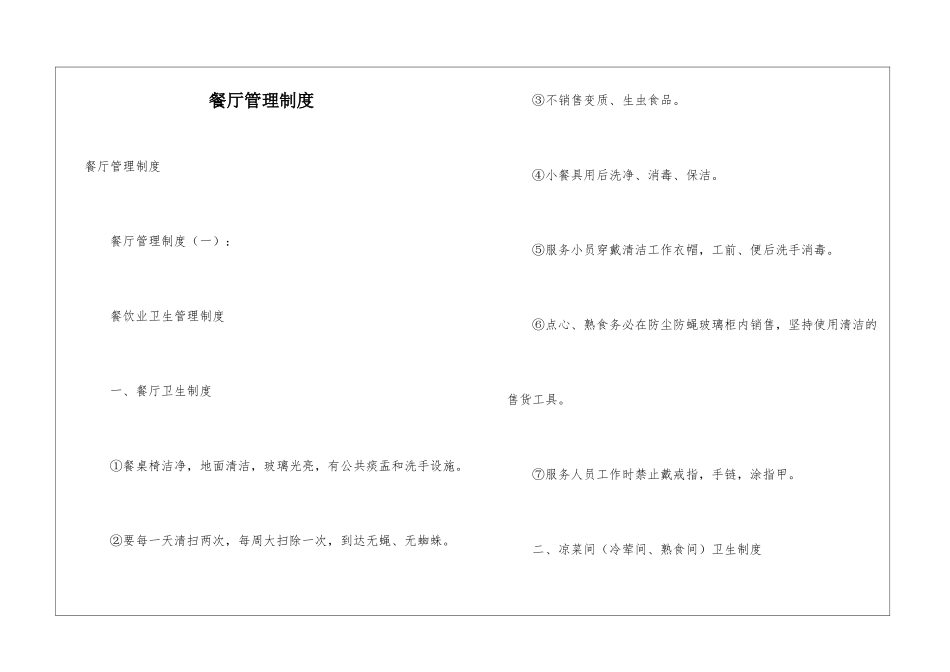 餐厅管理制度

餐厅管理制度

餐厅管理制度（一）：

餐饮业卫生管理制度

一、餐厅卫生制度

①餐桌椅洁净，地面清洁，玻璃光亮，有公共痰盂和洗手设施。

②要每一天清扫两次，每周大扫除一次，到达无蝇、无蜘蛛。

③不销售变质、生虫食品。

④小餐具用后洗净、消毒、保洁。

⑤服务小员穿戴清洁工作衣帽，工前、便后洗手消毒。

⑥点心、熟食务必在防尘防蝇玻璃柜内销售，坚持使用清洁的售货工具。

⑦服务人员工作时禁止戴戒指，手链，涂指甲。

二、凉菜间（冷荤间、熟食间）卫生制度